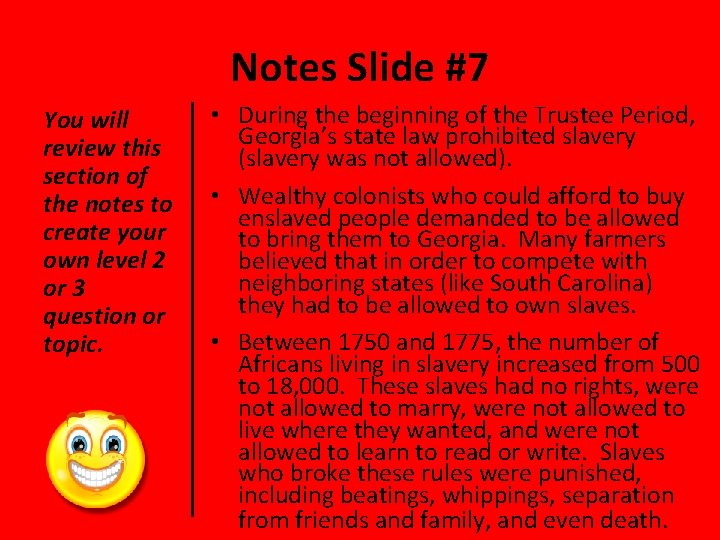 Notes Slide #7

You will review this section of the notes to create your own level 2 or 3 question or topic.

• During the beginning of the Trustee Period, Georgia's state law prohibited slavery (slavery was not allowed).

• Wealthy colonists who could afford to buy enslaved people demanded to be allowed to bring them to Georgia. Many farmers believed that in order to compete with neighboring states (like South Carolina) they had to be allowed to own slaves.

• Between 1750 and 1775, the number of Africans living in slavery increased from 500 to 18,000. These slaves had no rights, were not allowed to marry, were not allowed to live where they wanted, and were not allowed to learn to read or write. Slaves who broke these rules were punished, including beatings, whippings, separation from friends and family, and even death.